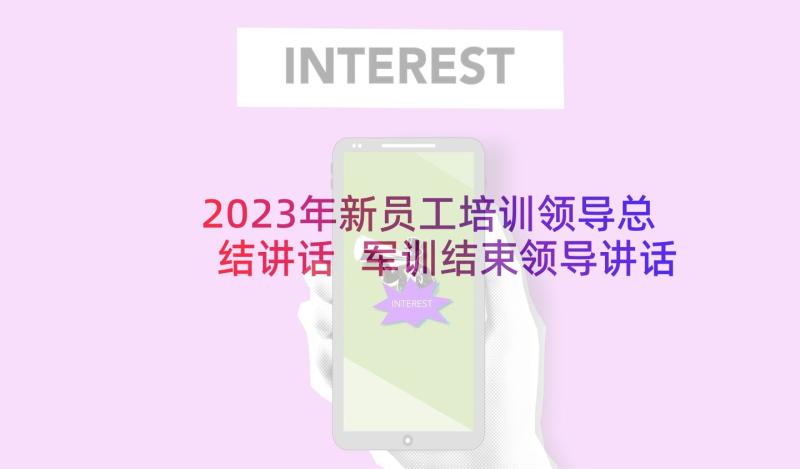 INTEREST

2023年新员工培训领导总结讲话 军训结束领导讲话

INTEREST